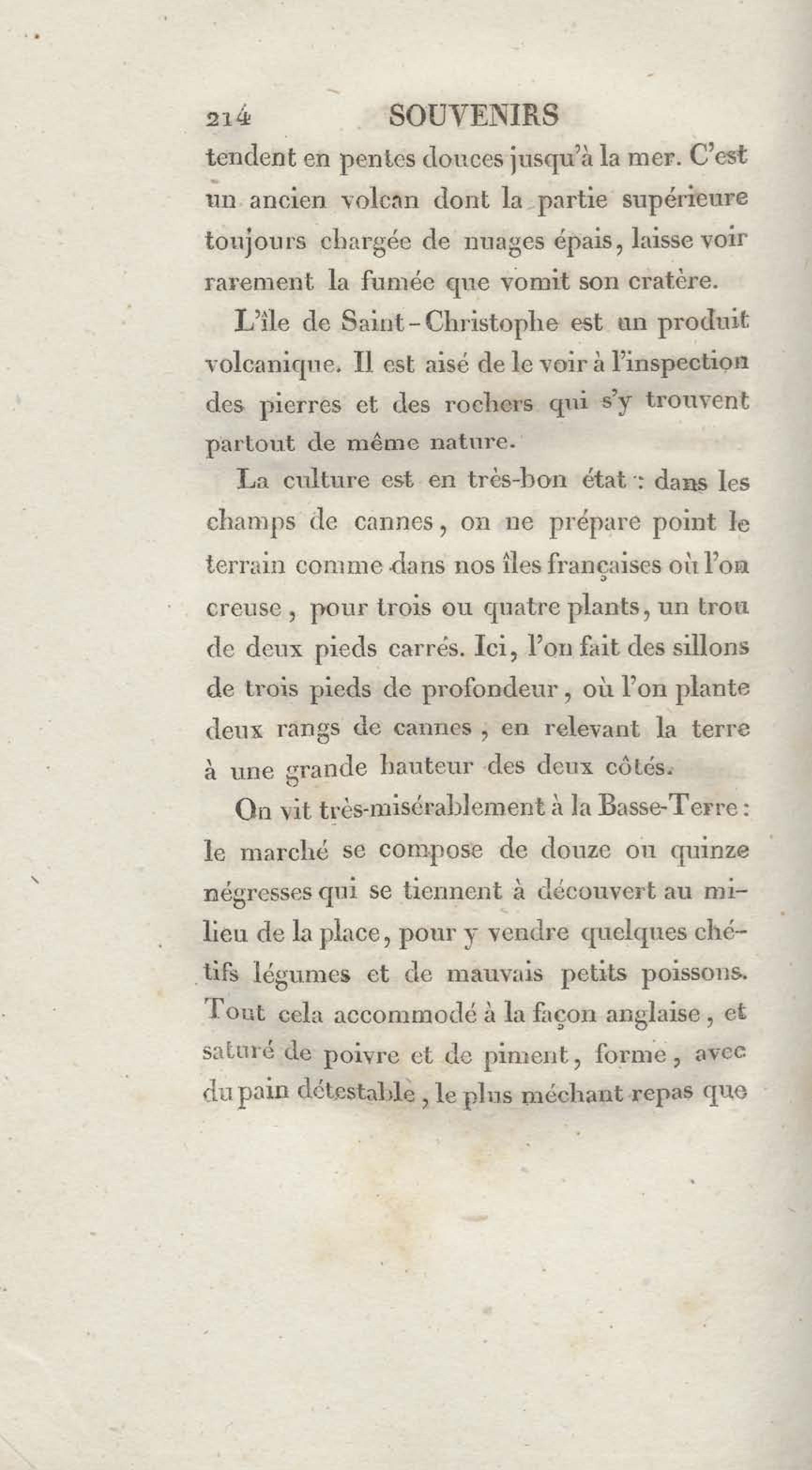 214 SOUVENIRS

tendent en pentes douces jusqu'à la mer. C'est un ancien volcan dont la partie supérieure toujours chargée de nuages épais, laisse voir rarement la fumée que vomit son cratère.

L'île de Saint-Christophe est un produit volcanique. Il est aisé de le voir à l'inspection des pierres et des rochers qui s'y trouvent partout de même nature.

La culture est en très-bon état : dans les champs de cannes, on ne prépare point le terrain comme dans nos îles françaises où l'on creuse, pour trois ou quatre plants, un trou de deux pieds carrés. Ici, l'on fait des sillons de trois pieds de profondeur, où l'on plante deux rangs de cannes, en relevant la terre à une grande hauteur des deux côtés.

On vit très-misérablement à la Basse-Terre : le marché se compose de douze ou quinze négresses qui se tiennent à découvert au milieu de la place, pour y vendre quelques chétifs légumes et de mauvais petits poissons. Tout cela accommodé à la façon anglaise, et saturé de poivre et de piment, forme, avec du pain détestable, le plus méchant repas que